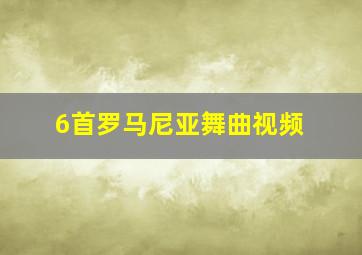 6首罗马尼亚舞曲视频